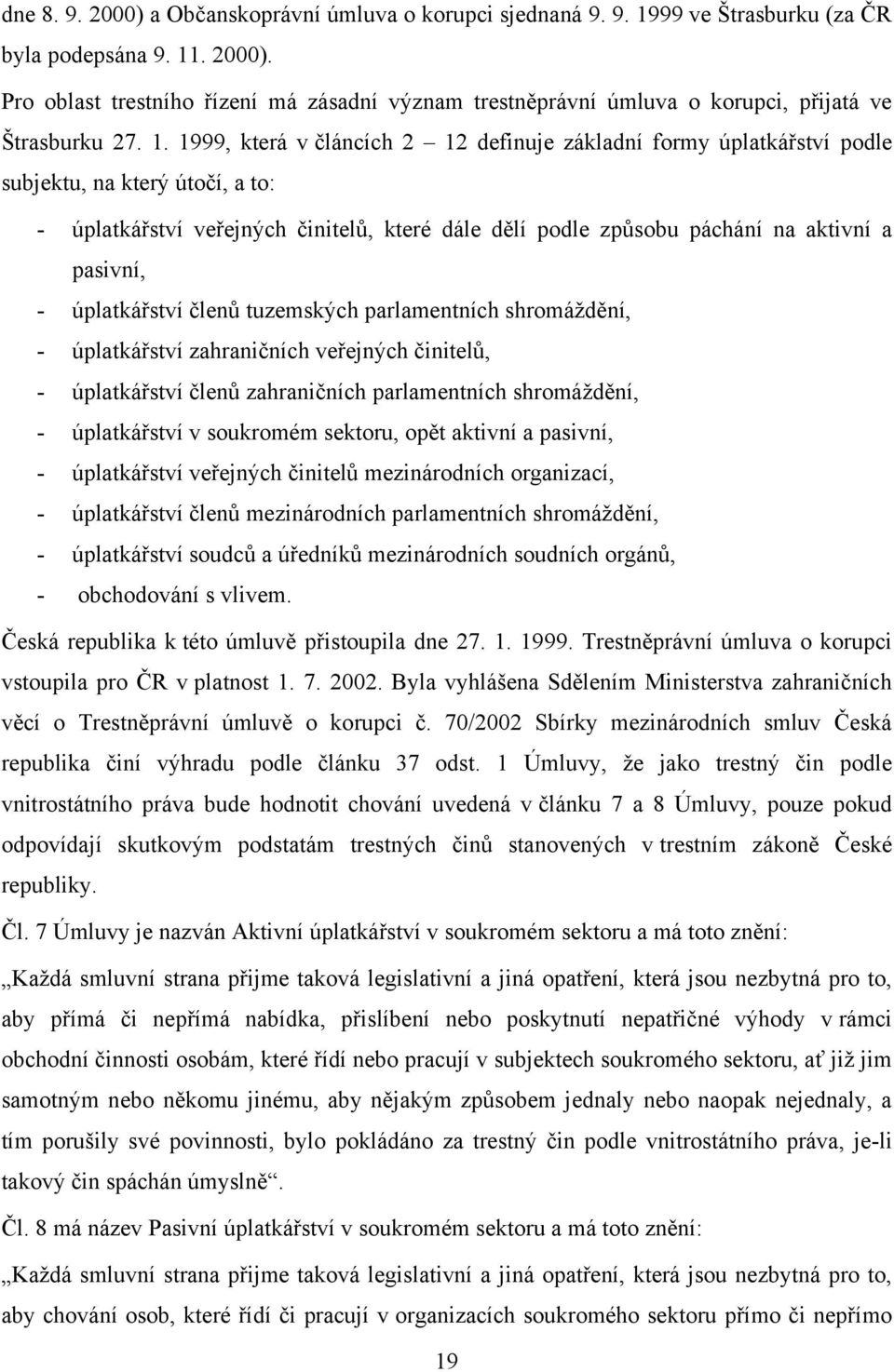 dne 8. 9. 2000) a Občanskoprávní úmluva o korupci sjednaná 9. 9. 1999 ve Štrasburku (za ČR byla podepsána 9. 11. 2000).

Pro oblast trestního řízení má zásadní význam trestněprávní úmluva o korupci, přijatá ve Štrasburku 27. 1. 1999, která v článcích 2 – 12 definuje základní formy úplatkářství podle subjektu, na který útočí, a to:

- úplatkářství veřejných činitelů, které dále dělí podle způsobu páchání na aktivní a pasivní,
- úplatkářství členů tuzemských parlamentních shromáždění,
- úplatkářství zahraničních veřejných činitelů,
- úplatkářství členů zahraničních parlamentních shromáždění,
- úplatkářství v soukromém sektoru, opět aktivní a pasivní,
- úplatkářství veřejných činitelů mezinárodních organizací,
- úplatkářství členů mezinárodních parlamentních shromáždění,
- úplatkářství soudců a úředníků mezinárodních soudních orgánů,
- obchodování s vlivem.

Česká republika k této úmluvě přistoupila dne 27. 1. 1999. Trestněprávní úmluva o korupci vstoupila pro ČR v platnost 1. 7. 2002. Byla vyhlášena Sdělením Ministerstva zahraničních věcí o Trestněprávní úmluvě o korupci č. 70/2002 Sbírky mezinárodních smluv Česká republika činí výhradu podle článku 37 odst. 1 Úmluvy, že jako trestný čin podle vnitrostátního práva bude hodnotit chování uvedená v článku 7 a 8 Úmluvy, pouze pokud odpovídají skutkovým podstatám trestných činů stanovených v trestním zákoně České republiky.

Čl. 7 Úmluvy je nazván Aktivní úplatkářství v soukromém sektoru a má toto znění:

„Každá smluvní strana přijme taková legislativní a jiná opatření, která jsou nezbytná pro to, aby přímá či nepřímá nabídka, přislíbení nebo poskytnutí nepatřičné výhody v rámci obchodní činnosti osobám, které řídí nebo pracují v subjektech soukromého sektoru, ať již jim samotným nebo někomu jinému, aby nějakým způsobem jednaly nebo naopak nejednaly, a tím porušily své povinnosti, bylo pokládáno za trestný čin podle vnitrostátního práva, je-li takový čin spáchán úmyslně“.

Čl. 8 má název Pasivní úplatkářství v soukromém sektoru a má toto znění:

„Každá smluvní strana přijme taková legislativní a jiná opatření, která jsou nezbytná pro to, aby chování osob, které řídí či pracují v organizacích soukromého sektoru přímo či nepřímo

19